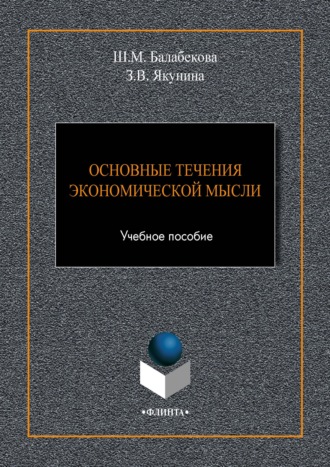 Ш.М. Балабекова
З.В. Якунина

ОСНОВНЫЕ ТЕЧЕНИЯ ЭКОНОМИЧЕСКОЙ МЫСЛИ

Учебное пособие

•ФЛИНТА•